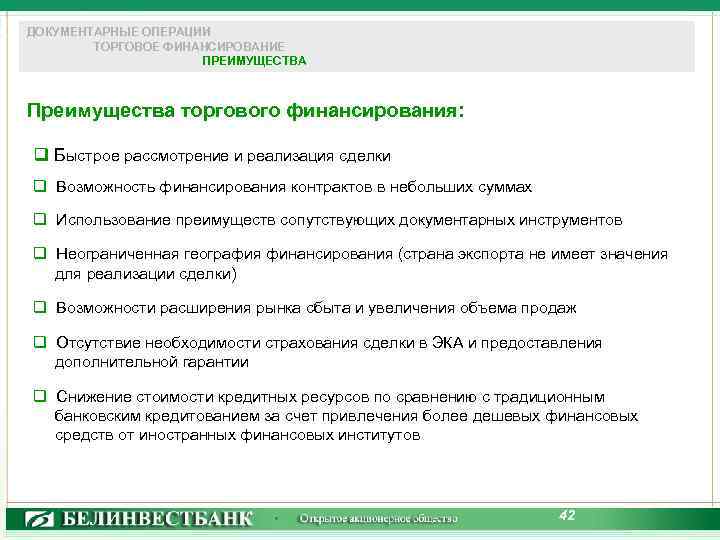 ДОКУМЕНТАРНЫЕ ОПЕРАЦИИ
ТОРГОВОЕ ФИНАНСИРОВАНИЕ
ПРЕИМУЩЕСТВА

Преимущества торгового финансирования:

❑ Быстрое рассмотрение и реализация сделки

❑ Возможность финансирования контрактов в небольших суммах

❑ Использование преимуществ сопутствующих документарных инструментов

❑ Неограниченная география финансирования (страна экспорта не имеет значения для реализации сделки)

❑ Возможности расширения рынка сбыта и увеличения объема продаж

❑ Отсутствие необходимости страхования сделки в ЭКА и предоставления дополнительной гарантии

❑ Снижение стоимости кредитных ресурсов по сравнению с традиционным банковским кредитованием за счет привлечения более дешевых финансовых средств от иностранных финансовых институтов

БЕЛИНВЕСТБАНК Открытое акционерное общество 42